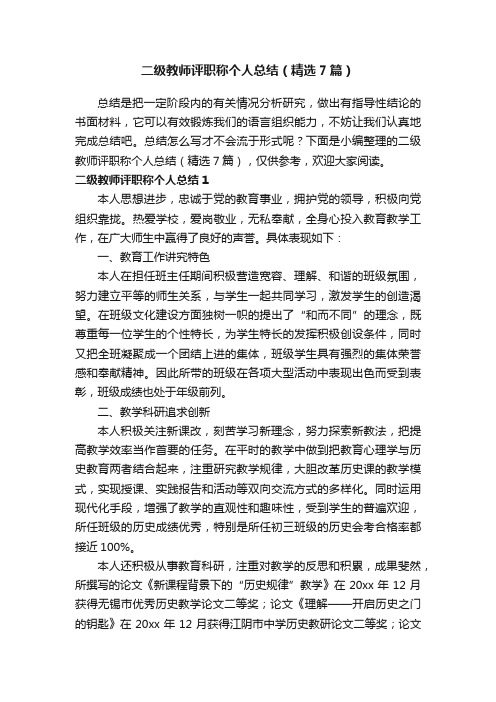 二级教师评职称个人总结（精选7篇）

总结是把一定阶段内的有关情况分析研究，做出有指导性结论的书面材料，它可以有效锻炼我们的语言组织能力，不妨让我们认真地完成总结吧。总结怎么写才不会流于形式呢？下面是小编整理的二级教师评职称个人总结（精选7篇），仅供参考，欢迎大家阅读。

二级教师评职称个人总结1

本人思想进步，忠诚于党的教育事业，拥护党的领导，积极向党组织靠拢。热爱学校，爱岗敬业，无私奉献，全身心投入教育教学工作，在广大师生中赢得了良好的声誉。具体表现如下：

一、教育工作讲究特色

本人在担任班主任期间积极营造宽容、理解、和谐的班级氛围，努力建立平等的师生关系，与学生一起共同学习，激发学生的创造渴望。在班级文化建设方面独树一帜的提出了“和而不同”的理念，既尊重每一位学生的个性特长，为学生特长的发挥积极创设条件，同时又把全班凝聚成一个团结上进的集体，班级学生具有强烈的集体荣誉感和奉献精神。因此所带的班级在各项大型活动中表现出色而受到表彰，班级成绩也处于年级前列。

二、教学科研追求创新

本人积极关注新课改，刻苦学习新理念，努力探索新教法，把提高教学效率当作首要的任务。在平时的教学中做到把教育心理学与历史教育两者结合起来，注重研究教学规律，大胆改革历史课的教学模式，实现授课、实践报告和活动等双向交流方式的多样化。同时运用现代化手段，增强了教学的直观性和趣味性，受到学生的普遍欢迎，所任班级的历史成绩优秀，特别是所任初三班级的历史会考合格率都接近100%。

本人还积极从事教育科研，注重对教学的反思和积累，成果斐然，所撰写的论文《新课程背景下的“历史规律”教学》在20xx年12月获得无锡市优秀历史教学论文二等奖；论文《理解——开启历史之门的钥匙》在20xx年12月获得江阴市中学历史教研论文二等奖；论文